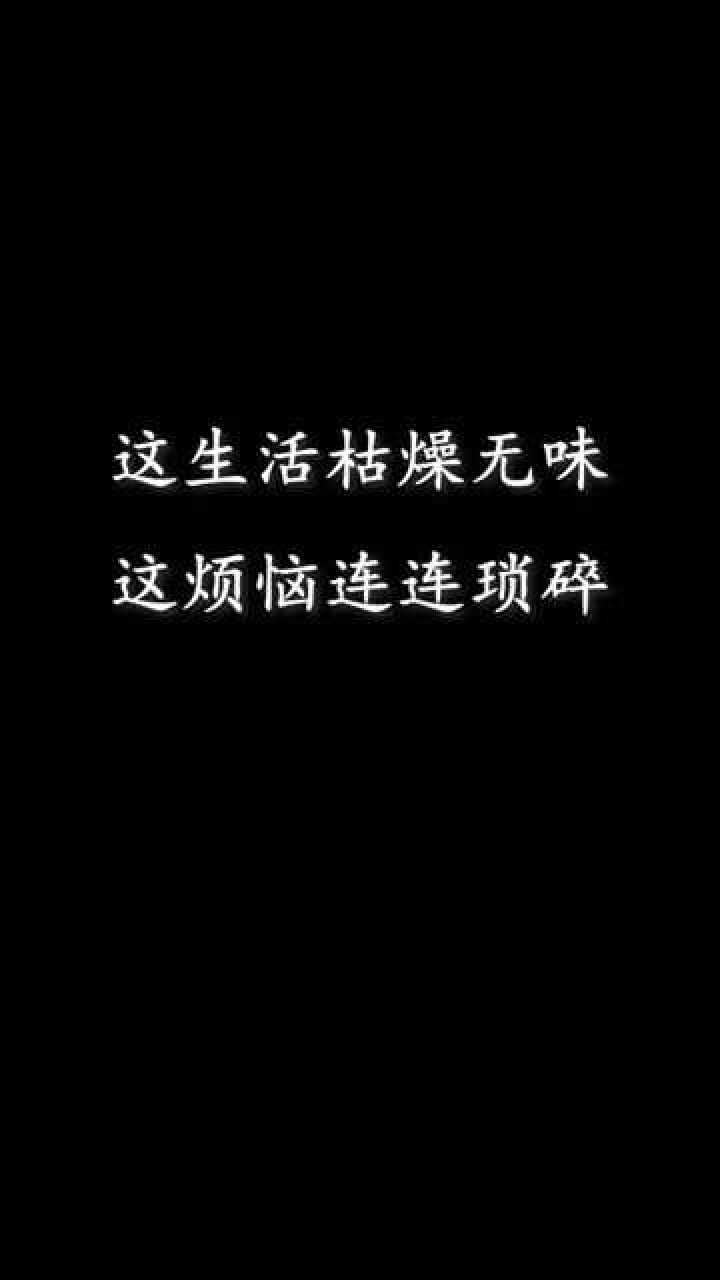 这生活枯燥无味
这烦恼连连琐碎